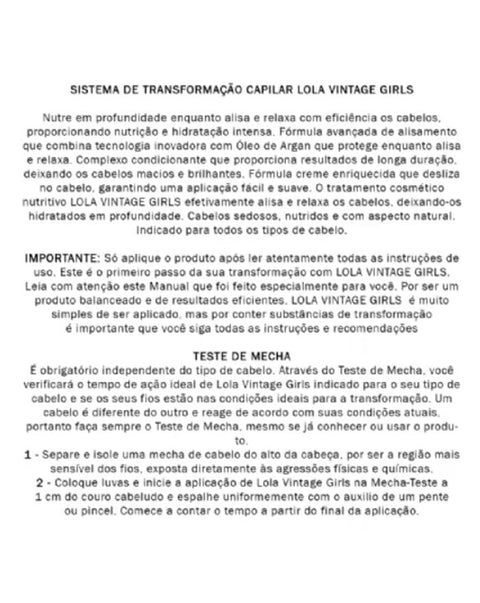 SISTEMA DE TRANSFORMAÇÃO CAPILAR LOLA VINTAGE GIRLS

Nutre em profundidade enquanto alisa e relaxa com eficiência os cabelos, proporcionando nutrição e hidratação intensa. Fórmula avançada de alisamento que combina tecnologia inovadora com Óleo de Argan que protege enquanto alisa e relaxa. Complexo condicionante que proporciona resultados de longa duração, deixando os cabelos macios e brilhantes. Fórmula creme enriquecida que desliza no cabelo, garantindo uma aplicação fácil e suave. O tratamento cosmético nutritivo LOLA VINTAGE GIRLS efetivamente alisa e relaxa os cabelos, deixando-os hidratados em profundidade. Cabelos sedosos, nutridos e com aspecto natural. Indicado para todos os tipos de cabelo.

IMPORTANTE: Só aplique o produto após ler atentamente todas as instruções de uso. Este é o primeiro passo da sua transformação com LOLA VINTAGE GIRLS. Leia com atenção este Manual que foi feito especialmente para você. Por ser um produto balanceado e de resultados eficientes, LOLA VINTAGE GIRLS é muito simples de ser aplicado, mas por conter substâncias de transformação é importante que você siga todas as instruções e recomendações

TESTE DE MECHA
É obrigatório independente do tipo de cabelo. Através do Teste de Mecha, você verificará o tempo de ação ideal de Lola Vintage Girls indicado para o seu tipo de cabelo e se os seus fios estão nas condições ideais para a transformação. Um cabelo é diferente do outro e reage de acordo com suas condições atuais, portanto faça sempre o Teste de Mecha, mesmo se já conhecer ou usar o produto.
1 - Separe e isole uma mecha de cabelo do alto da cabeça, por ser a região mais sensível dos fios, exposta diretamente às agressões físicas e químicas.
2 - Coloque luvas e inicie a aplicação de Lola Vintage Girls na Mecha-Teste a 1 cm do couro cabeludo e espalhe uniformemente com o auxílio de um pente ou pincel. Comece a contar o tempo a partir do final da aplicação.